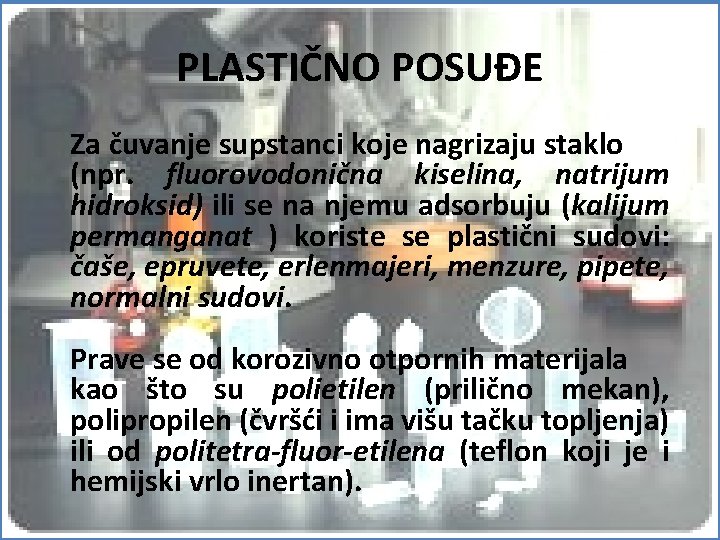 PLASTIČNO POSUĐE

Za čuvanje supstanci koje nagrizaju staklo (npr. fluorovodonična kiselina, natrijum hidroksid) ili se na njemu adsorbuju (kalijum permanganat ) koriste se plastični sudovi: čaše, epruvete, erlenmajeri, menzure, pipete, normalni sudovi.

Prave se od korozivno otpornih materijala kao što su polietilen (prilično mekan), polipropilen (čvršći i ima višu tačku topljenja) ili od politetra-fluor-etilena (teflon koji je i hemijski vrlo inertan).